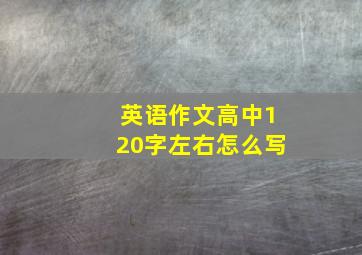 英语作文高中120字左右怎么写